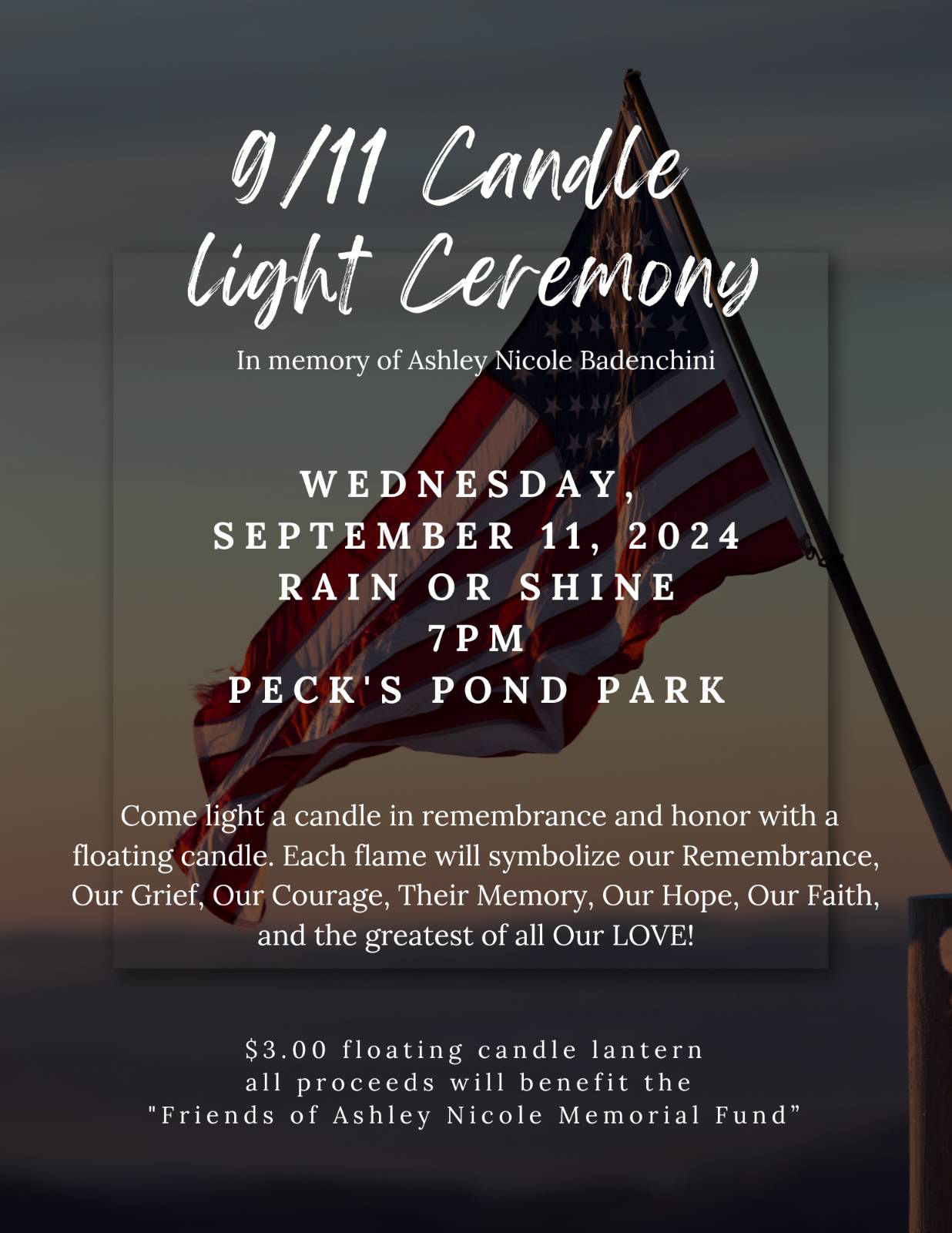 9/11 Candle
light Ceremony

In memory of Ashley Nicole Badenchini

WEDNESDAY,
SEPTEMBER 11, 2024
RAIN OR SHINE
7PM
PECK'S POND PARK

Come light a candle in remembrance and honor with a floating candle. Each flame will symbolize our Remembrance, Our Grief, Our Courage, Their Memory, Our Hope, Our Faith, and the greatest of all Our LOVE!

$3.00 floating candle lantern
all proceeds will benefit the
"Friends of Ashley Nicole Memorial Fund"